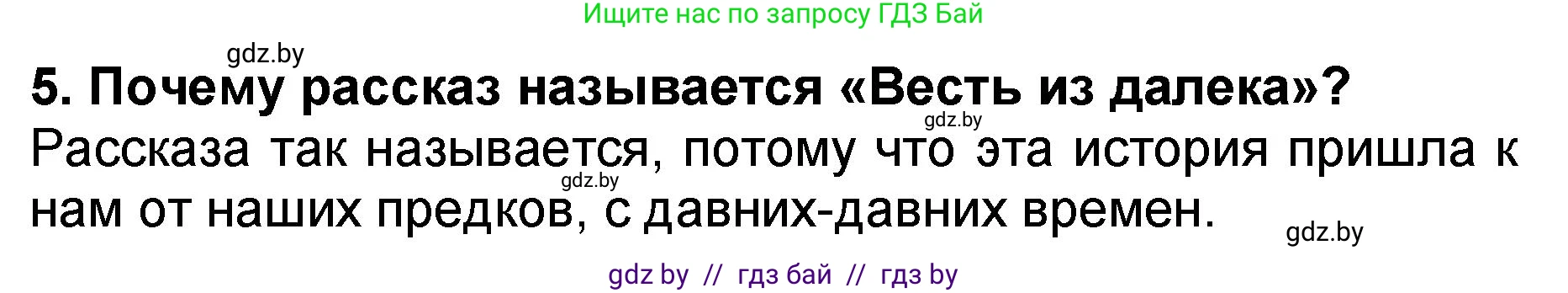 Ищите нас по запросу ГДЗ Бай

gdz.by

5. Почему рассказ называется «Весть из далека»?

gdz.by

Рассказа так называется, потому что эта история пришла к нам от наших предков, с давних-давних времен.

gdz.by

gdz.by

gdz by // гдз бай // гдз by